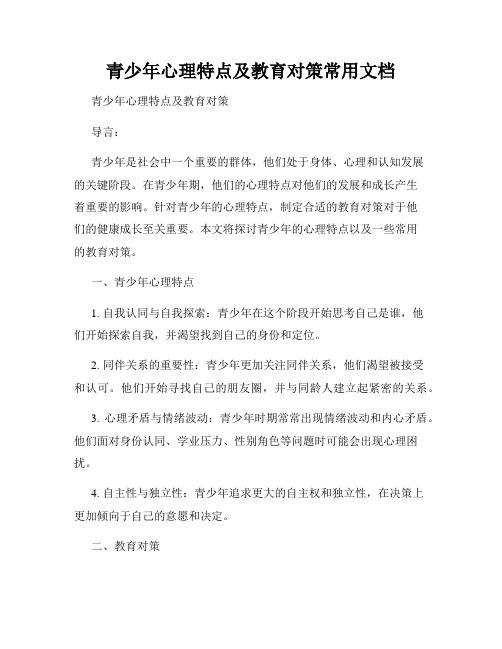 青少年心理特点及教育对策常用文档

青少年心理特点及教育对策

导言：

青少年是社会中一个重要的群体，他们处于身体、心理和认知发展的关键阶段。在青少年期，他们的心理特点对他们的发展和成长产生着重要的影响。针对青少年的心理特点，制定合适的教育对策对于他们的健康成长至关重要。本文将探讨青少年的心理特点以及一些常用的教育对策。

一、青少年心理特点

1. 自我认同与自我探索：青少年在这个阶段开始思考自己是谁，他们开始探索自我，并渴望找到自己的身份和定位。

2. 同伴关系的重要性：青少年更加关注同伴关系，他们渴望被接受和认可。他们开始寻找自己的朋友圈，并与同龄人建立起紧密的关系。

3. 心理矛盾与情绪波动：青少年时期常常出现情绪波动和内心矛盾。他们面对身份认同、学业压力、性别角色等问题时可能会出现心理困扰。

4. 自主性与独立性：青少年追求更大的自主权和独立性，在决策上更加倾向于自己的意愿和决定。

二、教育对策